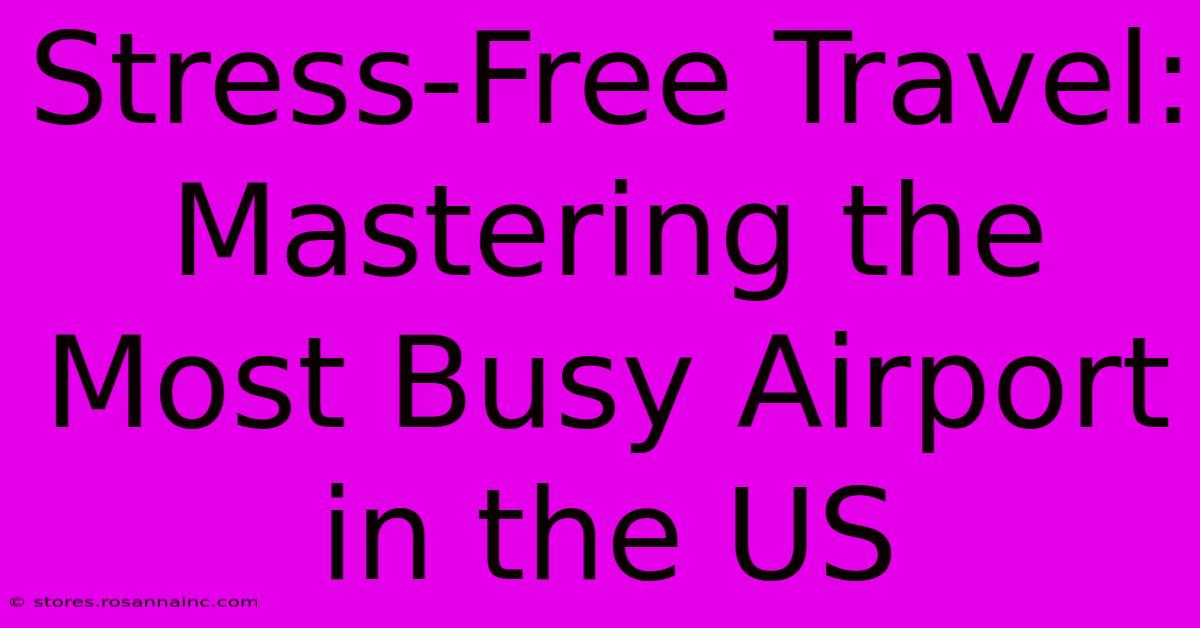 Stress-Free Travel: Mastering the Most Busy Airport in the US

© stores.rosannainc.com